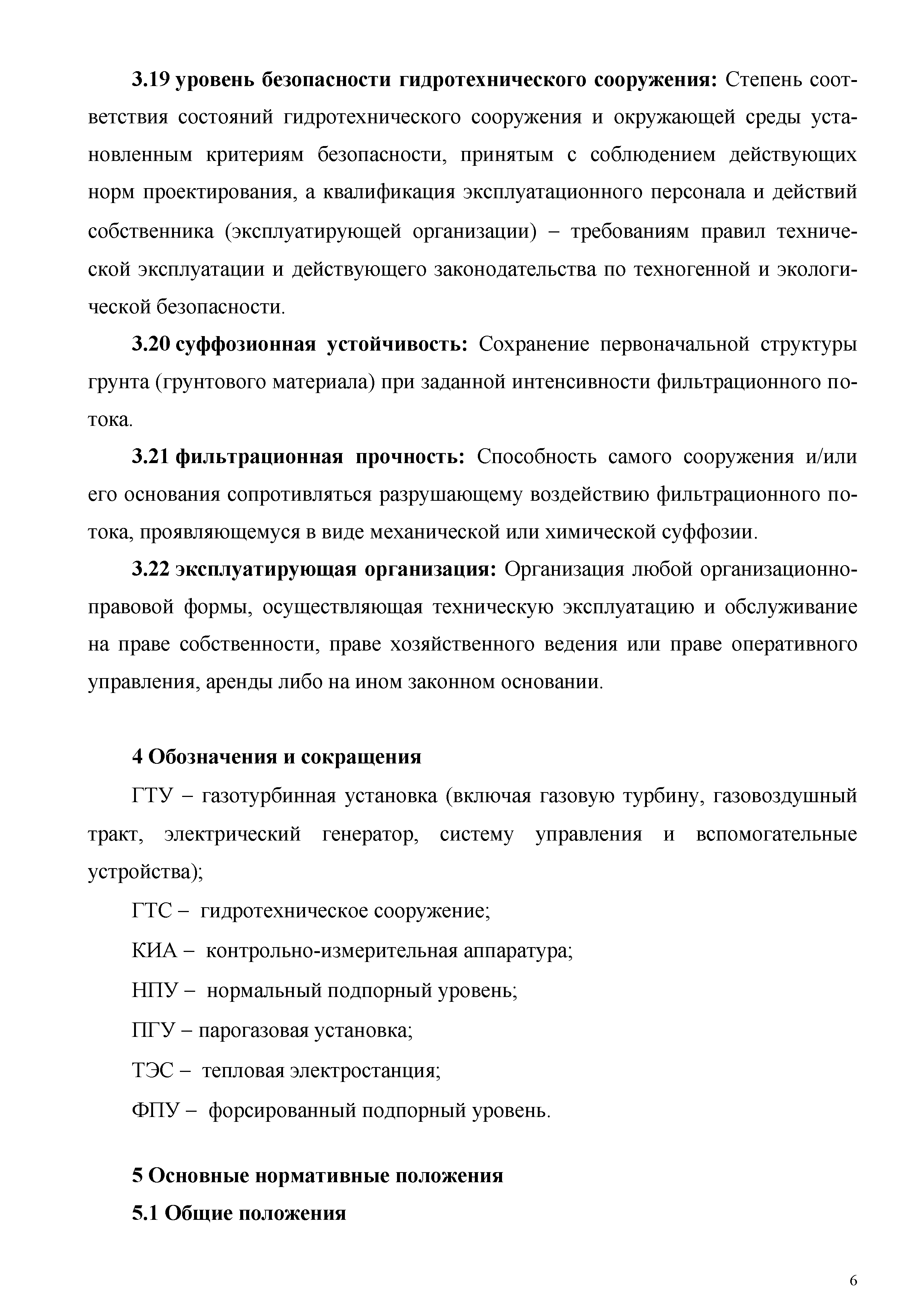 3.19 уровень безопасности гидротехнического сооружения: Степень соответствия состояний гидротехнического сооружения и окружающей среды установленным критериям безопасности, принятым с соблюдением действующих норм проектирования, а квалификация эксплуатационного персонала и действий собственника (эксплуатирующей организации) – требованиям правил технической эксплуатации и действующего законодательства по техногенной и экологической безопасности.

3.20 суффозионная устойчивость: Сохранение первоначальной структуры грунта (грунтового материала) при заданной интенсивности фильтрационного потока.

3.21 фильтрационная прочность: Способность самого сооружения и/или его основания сопротивляться разрушающему воздействию фильтрационного потока, проявляющемуся в виде механической или химической суффозии.

3.22 эксплуатирующая организация: Организация любой организационно-правовой формы, осуществляющая техническую эксплуатацию и обслуживание на праве собственности, праве хозяйственного ведения или праве оперативного управления, аренды либо на ином законном основании.

4 Обозначения и сокращения

ГТУ – газотурбинная установка (включая газовую турбину, газовоздушный тракт, электрический генератор, систему управления и вспомогательные устройства);

ГТС – гидротехническое сооружение;

КИА – контрольно-измерительная аппаратура;

НПУ – нормальный подпорный уровень;

ПГУ – парогазовая установка;

ТЭС – тепловая электростанция;

ФПУ – форсированный подпорный уровень.

5 Основные нормативные положения

5.1 Общие положения

6